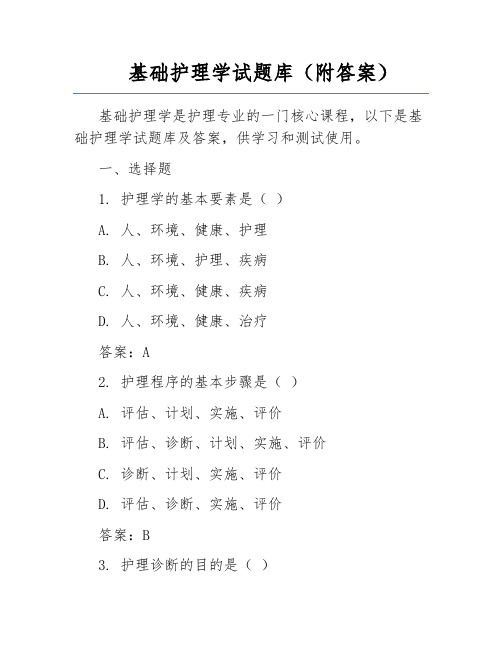 基础护理学试题库（附答案）

基础护理学是护理专业的一门核心课程，以下是基础护理学试题库及答案，供学习和测试使用。

一、选择题

1. 护理学的基本要素是（ ）

A. 人、环境、健康、护理

B. 人、环境、护理、疾病

C. 人、环境、健康、疾病

D. 人、环境、健康、治疗

答案：A

2. 护理程序的基本步骤是（ ）

A. 评估、计划、实施、评价

B. 评估、诊断、计划、实施、评价

C. 诊断、计划、实施、评价

D. 评估、诊断、实施、评价

答案：B

3. 护理诊断的目的是（ ）